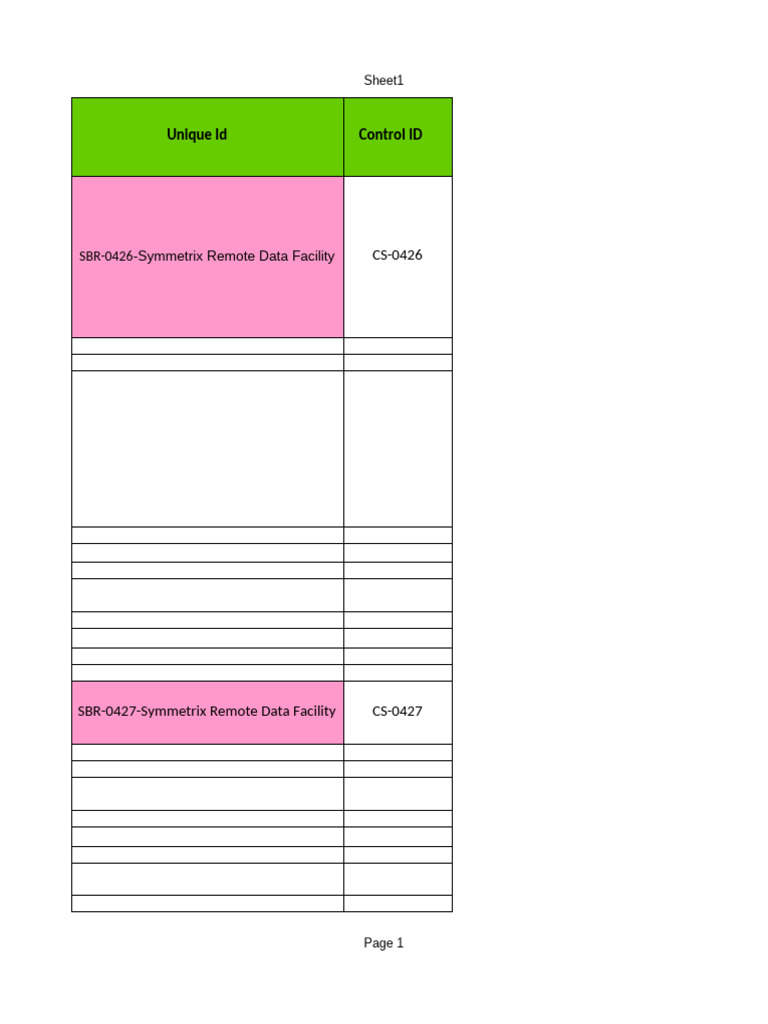 Sheet1

| Unique Id | Control ID |
|---|---|
| SBR-0426-Symmetrix Remote Data Facility | CS-0426 |
| | |
| | |
| | |
| | |
| | |
| | |
| | |
| | |
| | |
| | |
| | |
| SBR-0427-Symmetrix Remote Data Facility | CS-0427 |
| | |
| | |
| | |
| | |
| | |
| | |
| | |
| | |

Page 1